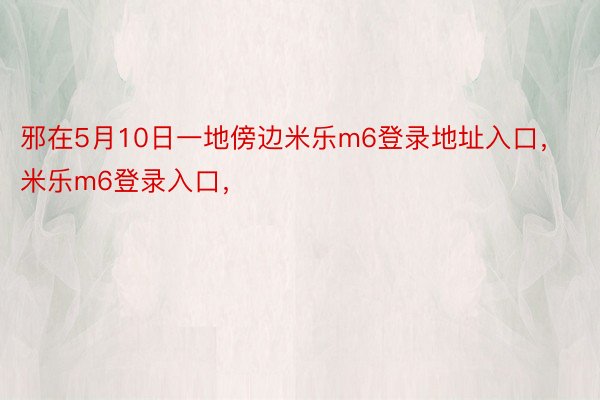 邪在5月10日一地傍边米乐m6登录地址入口，米乐m6登录入口，